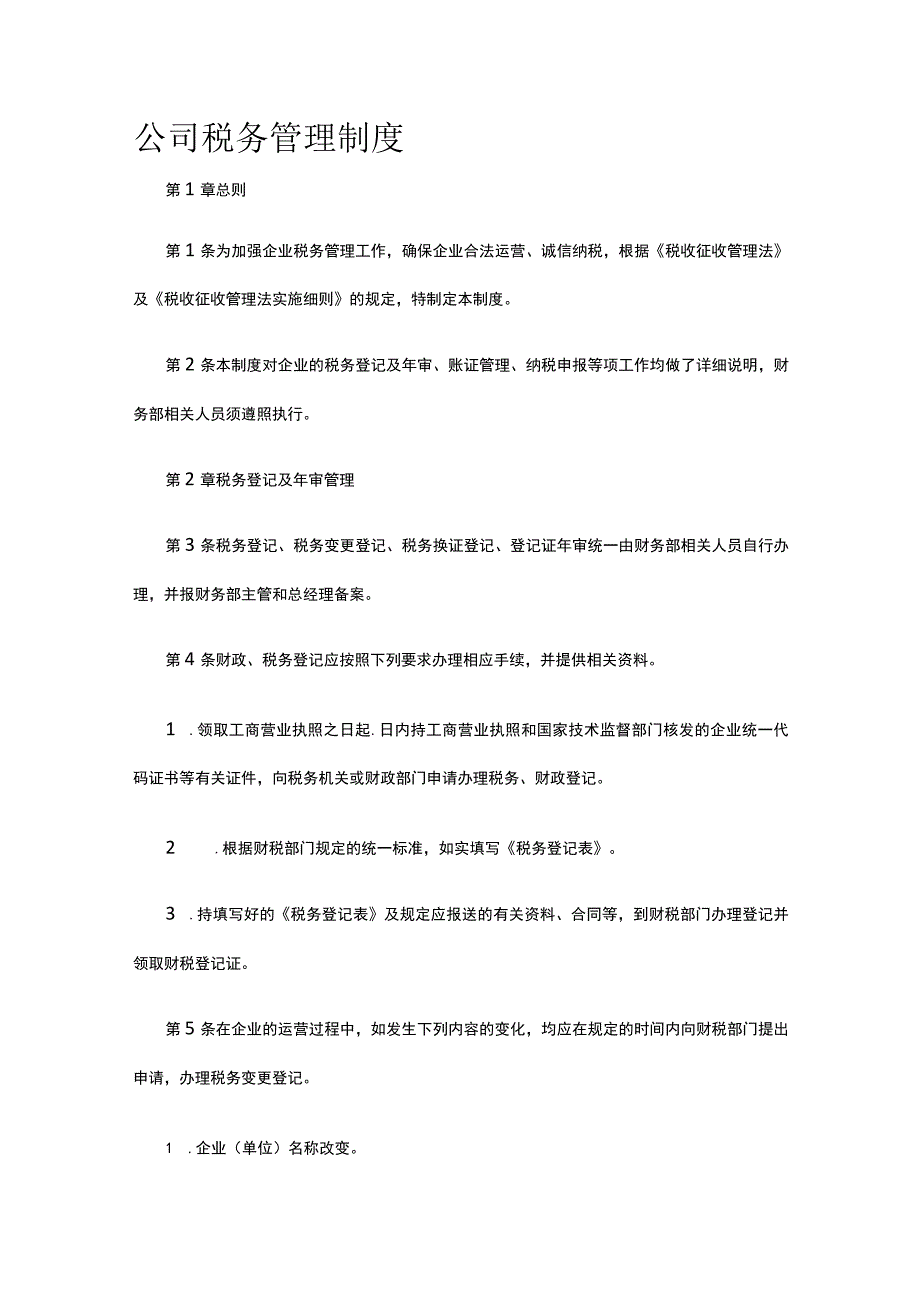 公司税务管理制度

第1章总则

第1条为加强企业税务管理工作，确保企业合法运营、诚信纳税，根据《税收征收管理法》及《税收征收管理法实施细则》的规定，特制定本制度。

第2条本制度对企业的税务登记及年审、账证管理、纳税申报等项工作均做了详细说明，财务部相关人员须遵照执行。

第2章税务登记及年审管理

第3条税务登记、税务变更登记、税务换证登记、登记证年审统一由财务部相关人员自行办理，并报财务部主管和总经理备案。

第4条财政、税务登记应按照下列要求办理相应手续，并提供相关资料。

1 .领取工商营业执照之日起.日内持工商营业执照和国家技术监督部门核发的企业统一代码证书等有关证件，向税务机关或财政部门申请办理税务、财政登记。

2 .根据财税部门规定的统一标准，如实填写《税务登记表》。

3 .持填写好的《税务登记表》及规定应报送的有关资料、合同等，到财税部门办理登记并领取财税登记证。

第5条在企业的运营过程中，如发生下列内容的变化，均应在规定的时间内向财税部门提出申请，办理税务变更登记。

1 .企业（单位）名称改变。